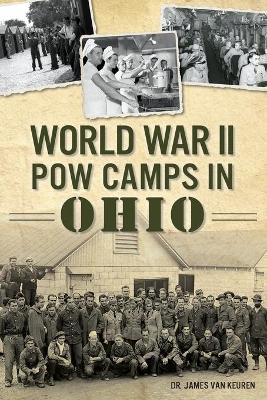 WORLD WAR II
POW CAMPS IN
OHIO

DR. JAMES VAN KEUREN